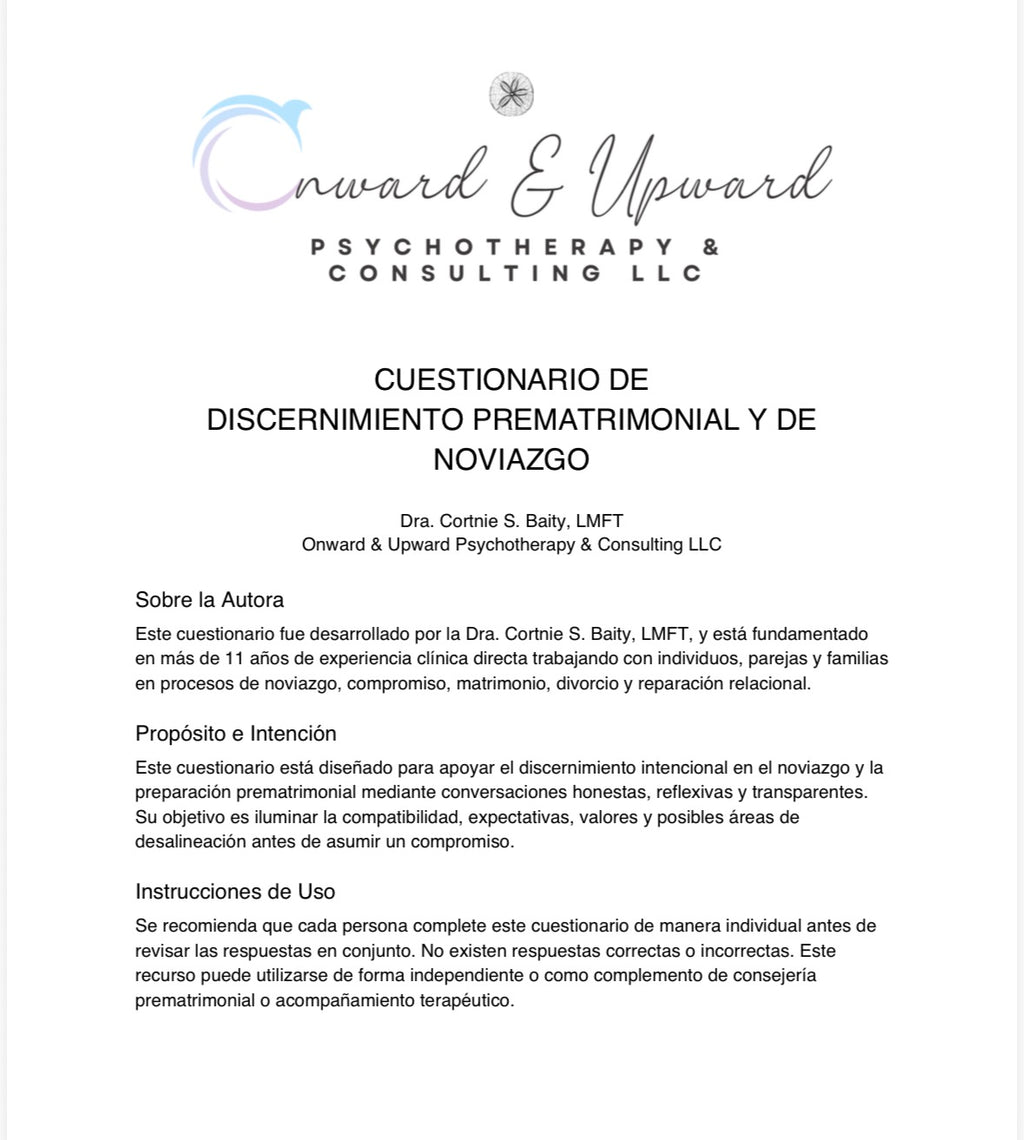 Onward & Upward
PSYCHOTHERAPY & CONSULTING LLC

CUESTIONARIO DE DISCERNIMIENTO PREMATRIMONIAL Y DE NOVIAZGO

Dra. Cortnie S. Baity, LMFT
Onward & Upward Psychotherapy & Consulting LLC

Sobre la Autora

Este cuestionario fue desarrollado por la Dra. Cortnie S. Baity, LMFT, y está fundamentado en más de 11 años de experiencia clínica directa trabajando con individuos, parejas y familias en procesos de noviazgo, compromiso, matrimonio, divorcio y reparación relacional.

Propósito e Intención

Este cuestionario está diseñado para apoyar el discernimiento intencional en el noviazgo y la preparación prematrimonial mediante conversaciones honestas, reflexivas y transparentes. Su objetivo es iluminar la compatibilidad, expectativas, valores y posibles áreas de desalineación antes de asumir un compromiso.

Instrucciones de Uso

Se recomienda que cada persona complete este cuestionario de manera individual antes de revisar las respuestas en conjunto. No existen respuestas correctas o incorrectas. Este recurso puede utilizarse de forma independiente o como complemento de consejería prematrimonial o acompañamiento terapéutico.